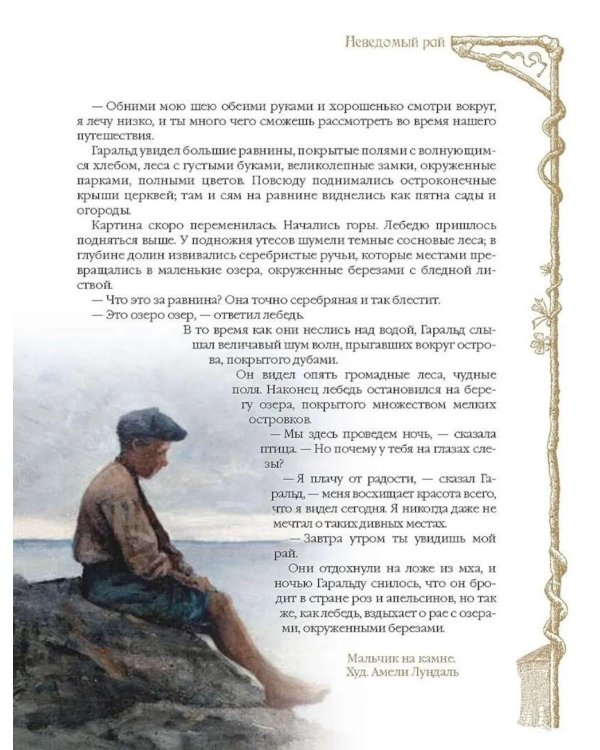 Неведомый рай

— Обними мою шею обеими руками и хорошенько смотри вокруг, я лечу низко, и ты много чего сможешь рассмотреть во время нашего путешествия.

Гаральд увидел большие равнины, покрытые полями с волнующимся хлебом, леса с густыми буками, великолепные замки, окруженные парками, полными цветов. Повсюду поднимались остроконечные крыши церквей; там и сям на равнине виднелись как пятна сады и огороды.

Картина скоро переменилась. Начались горы. Лебедю пришлось подняться выше. У подножия утесов шумели темные сосновые леса; в глубине долин извивались серебристые ручьи, которые местами превращались в маленькие озера, окруженные березами с бледной листвой.

— Что это за равнина? Она точно серебряная и так блестит.

— Это озеро озер, — ответил лебедь.

В то время как они неслись над водой, Гаральд слышал величавый шум волн, прыгавших вокруг острова, покрытого дубами.

Он видел опять громадные леса, чудные поля. Наконец лебедь остановился на берегу озера, покрытого множеством мелких островков.

— Мы здесь проведем ночь, — сказала птица. — Но почему у тебя на глазах слезы?

— Я плачу от радости, — сказал Гаральд, — меня восхищает красота всего, что я видел сегодня. Я никогда даже не мечтал о таких дивных местах.

— Завтра утром ты увидишь мой рай.

Они отдохнули на ложе из мха, и ночью Гаральду снилось, что он бродит в стране роз и апельсинов, но так же, как лебедь, вздыхает о рае с озерами, окруженными березами.

Мальчик на камне.
Худ. Амели Лундаль